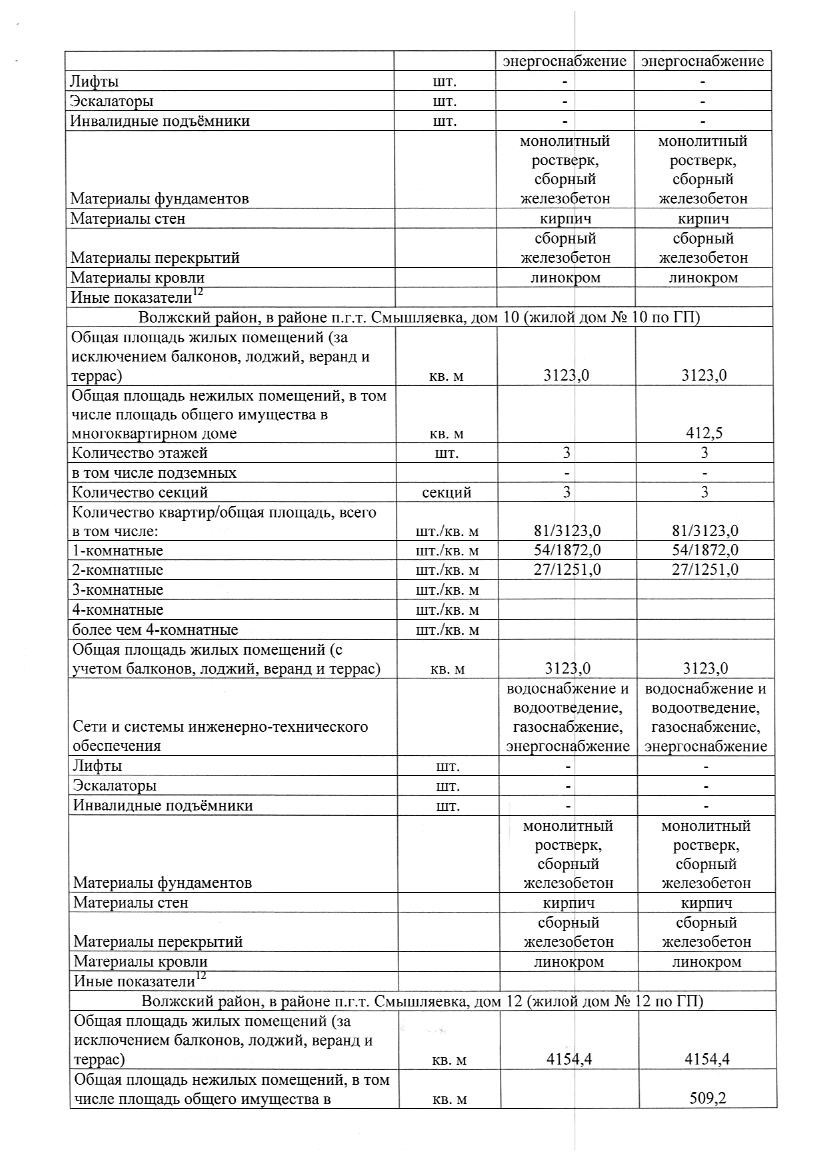 | | | энергоснабжение | энергоснабжение |
|---|---|---|---|
| Лифты | шт. | - | - |
| Эскалаторы | шт. | - | - |
| Инвалидные подъёмники | шт. | - | - |
| Материалы фундаментов | | монолитный ростверк, сборный железобетон | монолитный ростверк, сборный железобетон |
| Материалы стен | | кирпич | кирпич |
| Материалы перекрытий | | сборный железобетон | сборный железобетон |
| Материалы кровли | | линокром | линокром |
| Иные показатели$^{12}$ | | | |
| Волжский район, в районе п.г.т. Смышляевка, дом 10 (жилой дом № 10 по ГП) | | | |
| Общая площадь жилых помещений (за исключением балконов, лоджий, веранд и террас) | кв. м | 3123,0 | 3123,0 |
| Общая площадь нежилых помещений, в том числе площадь общего имущества в многоквартирном доме | кв. м | | 412,5 |
| Количество этажей | шт. | 3 | 3 |
| в том числе подземных | | - | - |
| Количество секций | секций | 3 | 3 |
| Количество квартир/общая площадь, всего в том числе: | шт./кв. м | 81/3123,0 | 81/3123,0 |
| 1-комнатные | шт./кв. м | 54/1872,0 | 54/1872,0 |
| 2-комнатные | шт./кв. м | 27/1251,0 | 27/1251,0 |
| 3-комнатные | шт./кв. м | | |
| 4-комнатные | шт./кв. м | | |
| более чем 4-комнатные | шт./кв. м | | |
| Общая площадь жилых помещений (с учетом балконов, лоджий, веранд и террас) | кв. м | 3123,0 | 3123,0 |
| Сети и системы инженерно-технического обеспечения | | водоснабжение и водоотведение, газоснабжение, энергоснабжение | водоснабжение и водоотведение, газоснабжение, энергоснабжение |
| Лифты | шт. | - | - |
| Эскалаторы | шт. | - | - |
| Инвалидные подъёмники | шт. | - | - |
| Материалы фундаментов | | монолитный ростверк, сборный железобетон | монолитный ростверк, сборный железобетон |
| Материалы стен | | кирпич | кирпич |
| Материалы перекрытий | | сборный железобетон | сборный железобетон |
| Материалы кровли | | линокром | линокром |
| Иные показатели$^{12}$ | | | |
| Волжский район, в районе п.г.т. Смышляевка, дом 12 (жилой дом № 12 по ГП) | | | |
| Общая площадь жилых помещений (за исключением балконов, лоджий, веранд и террас) | кв. м | 4154,4 | 4154,4 |
| Общая площадь нежилых помещений, в том числе площадь общего имущества в | кв. м | | 509,2 |